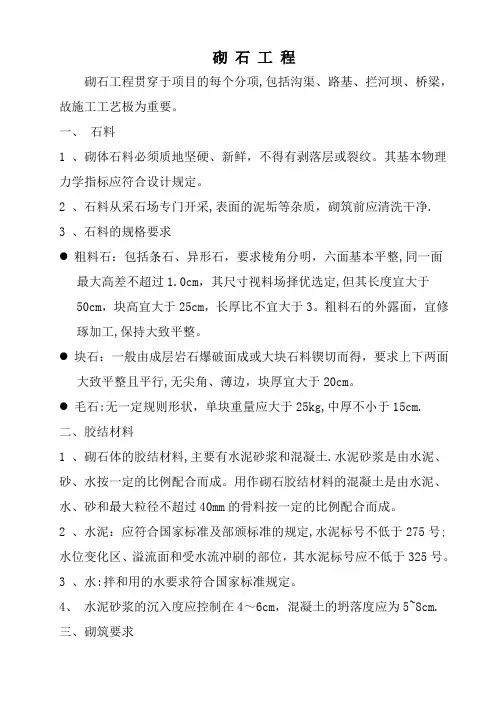 砌 石 工 程

砌石工程贯穿于项目的每个分项,包括沟渠、路基、拦河坝、桥梁,故施工工艺极为重要。

一、 石料

1 、砌体石料必须质地坚硬、新鲜,不得有剥落层或裂纹。其基本物理力学指标应符合设计规定。

2 、石料从采石场专门开采,表面的泥垢等杂质,砌筑前应清洗干净.

3 、石料的规格要求

● 粗料石:包括条石、异形石,要求棱角分明,六面基本平整,同一面最大高差不超过 1.0cm,其尺寸视料场择优选定,但其长度宜大于 50cm,块高宜大于 25cm,长厚比不宜大于 3。粗料石的外露面,宜修琢加工,保持大致平整。

● 块石:一般由成层岩石爆破面成或大块石料锲切而得,要求上下两面大致平整且平行,无尖角、薄边,块厚宜大于 20cm。

● 毛石:无一定规则形状,单块重量应大于 25kg,中厚不小于 15cm.

二、胶结材料

1 、砌石体的胶结材料,主要有水泥砂浆和混凝土.水泥砂浆是由水泥、砂、水按一定的比例配合而成。用作砌石胶结材料的混凝土是由水泥、水、砂和最大粒径不超过 40mm 的骨料按一定的比例配合而成。

2 、水泥:应符合国家标准及部颁标准的规定,水泥标号不低于 275 号;水位变化区、溢流面和受水流冲刷的部位,其水泥标号应不低于 325 号。

3 、水:拌和用的水要求符合国家标准规定。

4、 水泥砂浆的沉入度应控制在 4~6cm,混凝土的坍落度应为 5~8cm.

三、砌筑要求